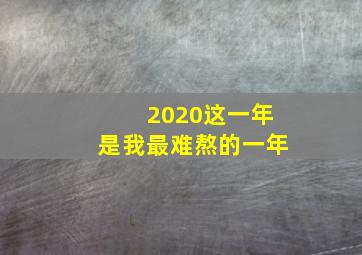 2020这一年
是我最难熬的一年